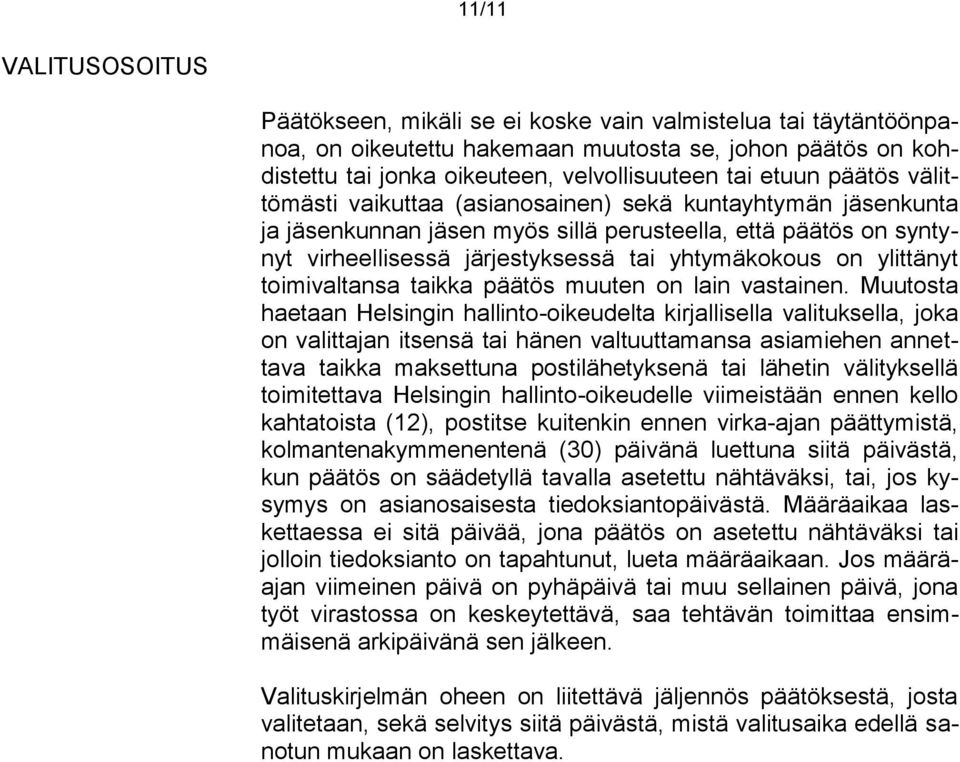 11/11

VALITUSOSOITUS

Päätökseen, mikäli se ei koske vain valmistelua tai täytäntöönpanoa, on oikeutettu hakemaan muutosta se, johon päätös on kohdistettu tai jonka oikeuteen, velvollisuuteen tai etuun päätös välittömästi vaikuttaa (asianosainen) sekä kuntayhtymän jäsenkunta ja jäsenkunnan jäsen myös sillä perusteella, että päätös on syntynyt virheellisessä järjestyksessä tai yhtymäkokous on ylittänyt toimivaltansa taikka päätös muuten on lain vastainen. Muutosta haetaan Helsingin hallinto-oikeudelta kirjallisella valituksella, joka on valittajan itsensä tai hänen valtuuttamansa asiamiehen annettava taikka maksettuna postilähetyksenä tai lähetin välityksellä toimitettava Helsingin hallinto-oikeudelle viimeistään ennen kello kahtatoista (12), postitse kuitenkin ennen virka-ajan päättymistä, kolmantenakymmenentenä (30) päivänä luettuna siitä päivästä, kun päätös on säädetyllä tavalla asetettu nähtäväksi, tai, jos kysymys on asianosaisesta tiedoksiantopäivästä. Määräaikaa laskettaessa ei sitä päivää, jona päätös on asetettu nähtäväksi tai jolloin tiedoksianto on tapahtunut, lueta määräaikaan. Jos määräajan viimeinen päivä on pyhäpäivä tai muu sellainen päivä, jona työt virastossa on keskeytettävä, saa tehtävän toimittaa ensimmäisenä arkipäivänä sen jälkeen.

Valituskirjelmän oheen on liitettävä jäljennös päätöksestä, josta valitetaan, sekä selvitys siitä päivästä, mistä valitusaika edellä sanotun mukaan on laskettava.